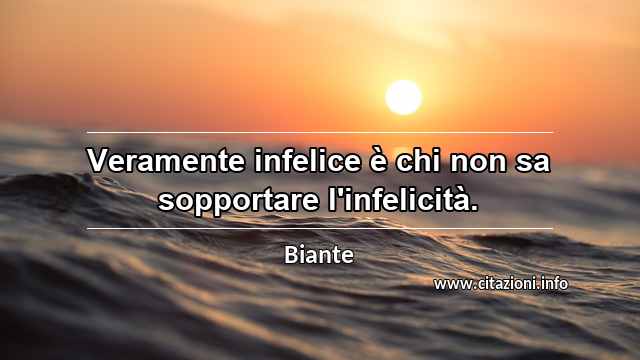 Veramente infelice è chi non sa sopportare l'infelicità.

Biante

www.citazioni.info